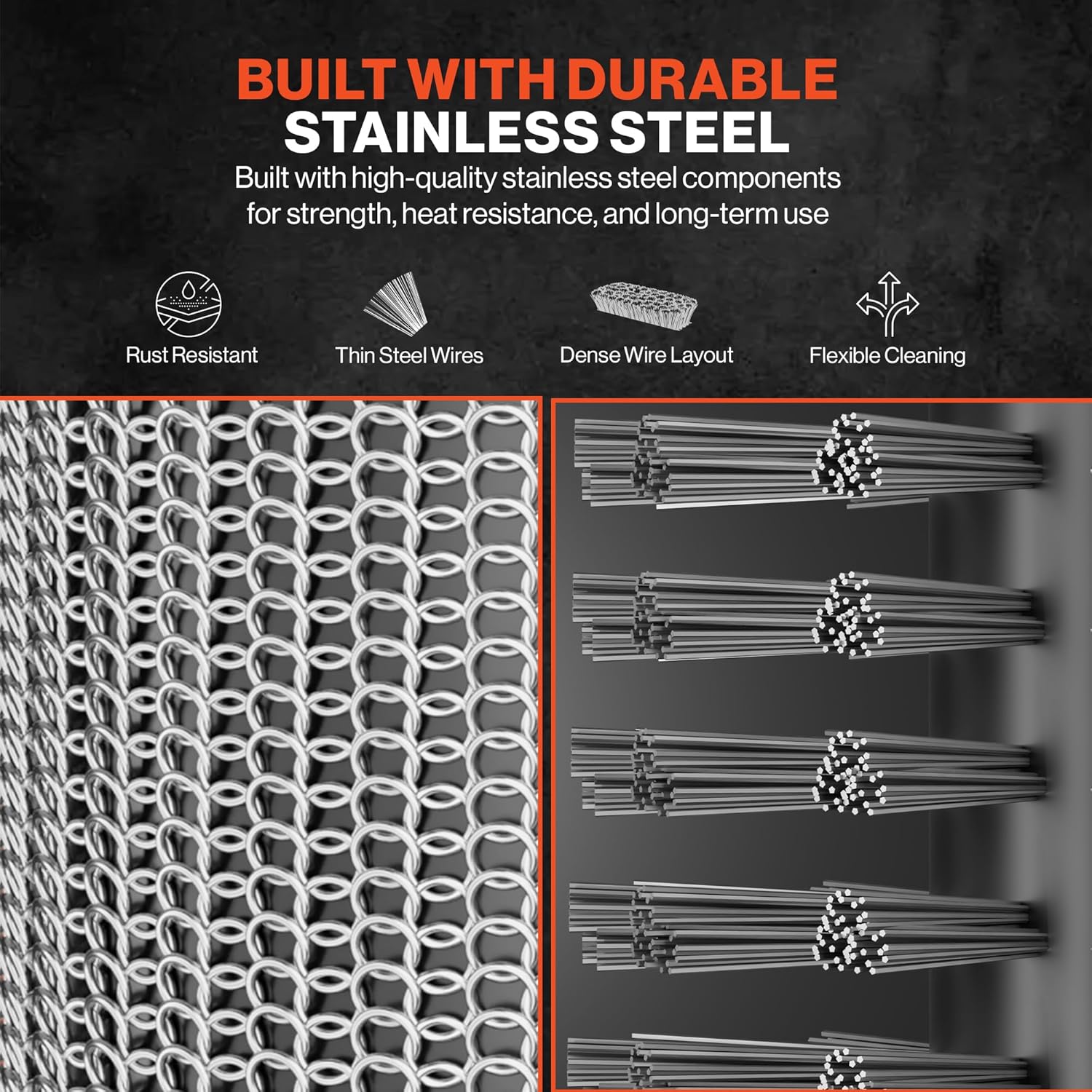 BUILT WITH DURABLE
STAINLESS STEEL

Built with high-quality stainless steel components for strength, heat resistance, and long-term use

Rust Resistant

Thin Steel Wires

Dense Wire Layout

Flexible Cleaning